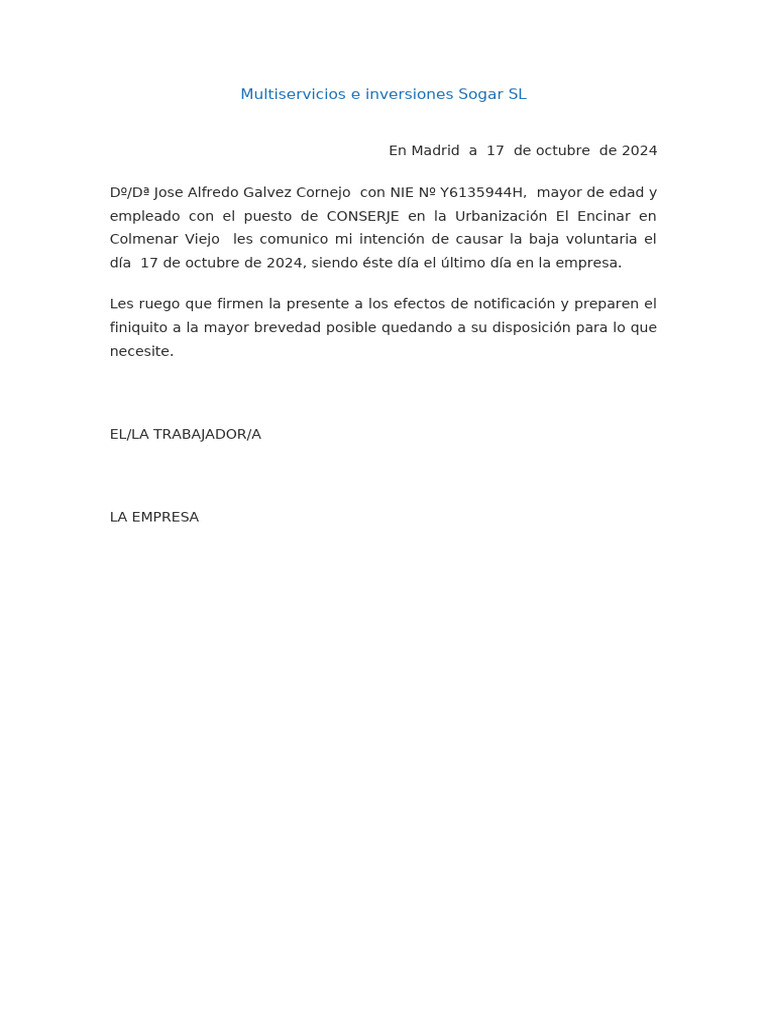 Multiservicios e inversiones Sogar SL

En Madrid a 17 de octubre de 2024

Dº/Dª Jose Alfredo Galvez Cornejo con NIE Nº Y6135944H, mayor de edad y empleado con el puesto de CONSERJE en la Urbanización El Encinar en Colmenar Viejo les comunico mi intención de causar la baja voluntaria el día 17 de octubre de 2024, siendo éste día el último día en la empresa.

Les ruego que firmen la presente a los efectos de notificación y preparen el finiquito a la mayor brevedad posible quedando a su disposición para lo que necesite.

EL/LA TRABAJADOR/A

LA EMPRESA